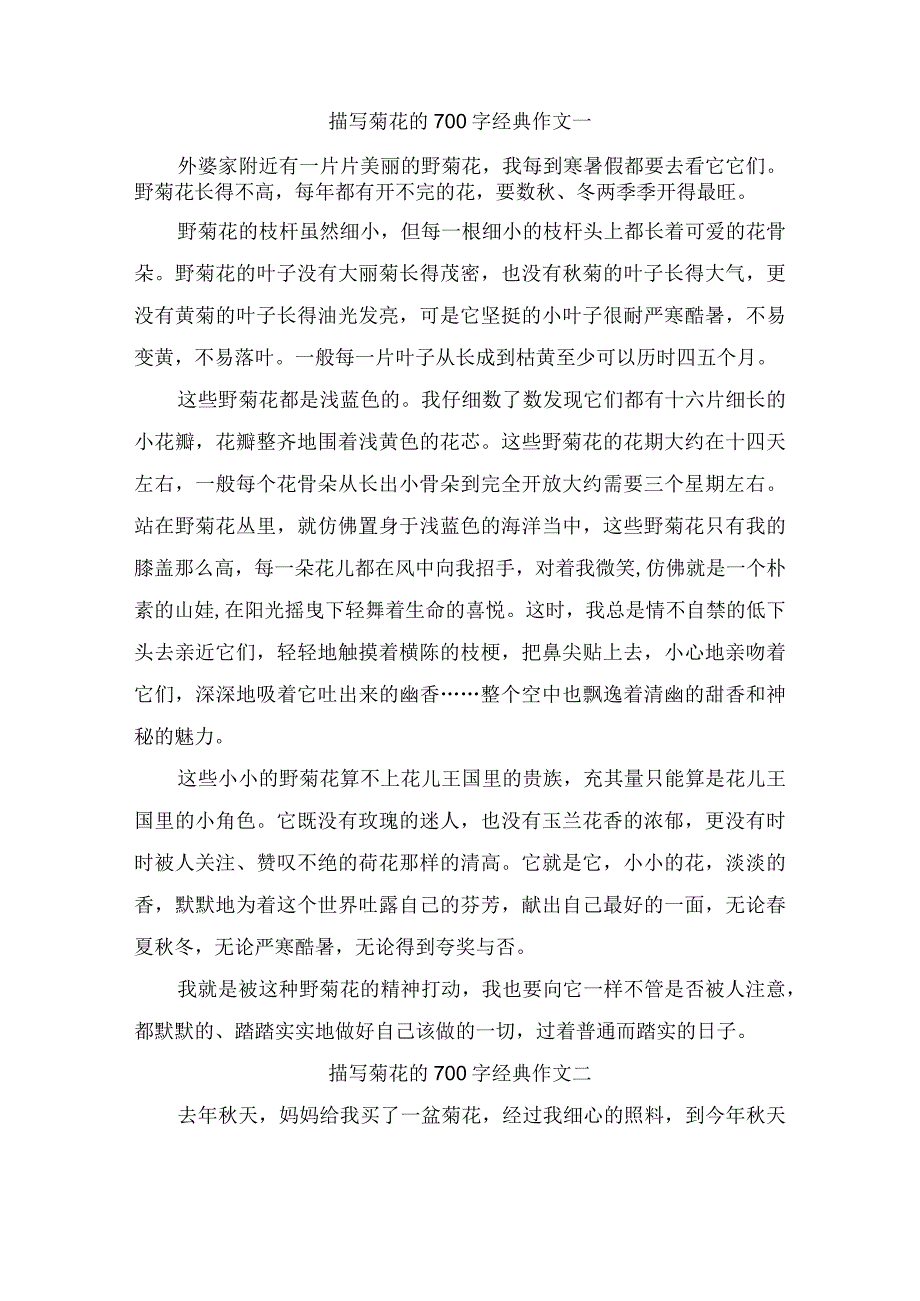 描写菊花的700字经典作文一

外婆家附近有一片片美丽的野菊花，我每到寒暑假都要去看它它们。野菊花长得不高，每年都有开不完的花，要数秋、冬两季季开得最旺。

野菊花的枝杆虽然细小，但每一根细小的枝杆头上都长着可爱的花骨朵。野菊花的叶子没有大丽菊长得茂密，也没有秋菊的叶子长得大气，更没有黄菊的叶子长得油光发亮，可是它坚挺的小叶子很耐严寒酷暑，不易变黄，不易落叶。一般每一片叶子从长成到枯黄至少可以历时四五个月。

这些野菊花都是浅蓝色的。我仔细数了数发现它们都有十六片细长的小花瓣，花瓣整齐地围着浅黄色的花芯。这些野菊花的花期大约在十四天左右，一般每个花骨朵从长出小骨朵到完全开放大约需要三个星期左右。站在野菊花丛里，就仿佛置身于浅蓝色的海洋当中，这些野菊花只有我的膝盖那么高，每一朵花儿都在风中向我招手，对着我微笑,仿佛就是一个朴素的山娃,在阳光摇曳下轻舞着生命的喜悦。这时，我总是情不自禁的低下头去亲近它们，轻轻地触摸着横陈的枝梗，把鼻尖贴上去，小心地亲吻着它们，深深地吸着它吐出来的幽香……整个空中也飘逸着清幽的甜香和神秘的魅力。

这些小小的野菊花算不上花儿王国里的贵族，充其量只能算是花儿王国里的小角色。它既没有玫瑰的迷人，也没有玉兰花香的浓郁，更没有时时被人关注、赞叹不绝的荷花那样的清高。它就是它，小小的花，淡淡的香，默默地为着这个世界吐露自己的芬芳，献出自己最好的一面，无论春夏秋冬，无论严寒酷暑，无论得到夸奖与否。

我就是被这种野菊花的精神打动，我也要向它一样不管是否被人注意，都默默的、踏踏实实地做好自己该做的一切，过着普通而踏实的日子。

描写菊花的700字经典作文二

去年秋天，妈妈给我买了一盆菊花，经过我细心的照料，到今年秋天